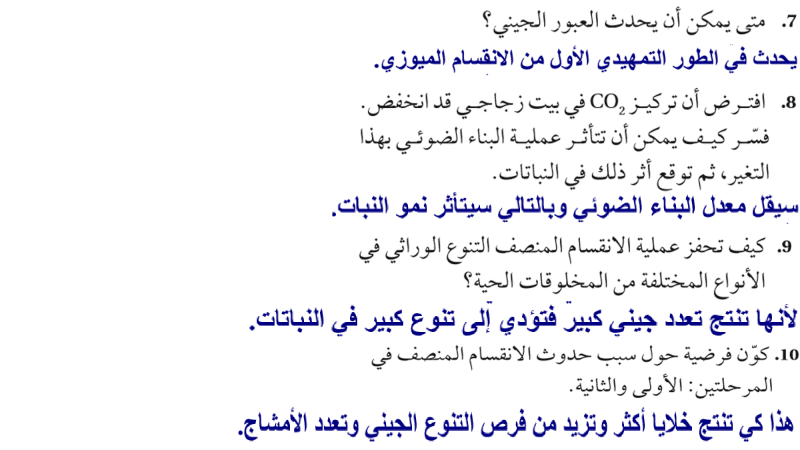 7. متى يمكن أن يحدث العبور الجيني؟
يحدث في الطور التمهيدي الأول من الانقسام الميوزي.

8. افترض أن تركيز $CO_2$ في بيت زجاجي قد انخفض. فسّر كيف يمكن أن تتأثر عملية البناء الضوئي بهذا التغير، ثم توقع أثر ذلك في النباتات.
سيقل معدل البناء الضوئي وبالتالي سيتأثر نمو النبات.

9. كيف تحفز عملية الانقسام المنصف التنوع الوراثي في الأنواع المختلفة من المخلوقات الحية؟
لأنها تنتج تعدد جيني كبير فتؤدي إلى تنوع كبير في النباتات.

10. كوّن فرضية حول سبب حدوث الانقسام المنصف في المرحلتين: الأولى والثانية.
هذا كي تنتج خلايا أكثر وتزيد من فرص التنوع الجيني وتعدد الأمشاج.